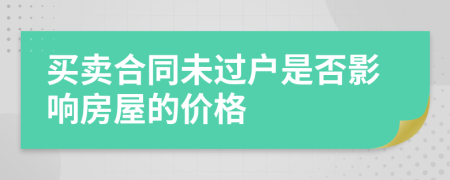 买卖合同未过户是否影响房屋的价格